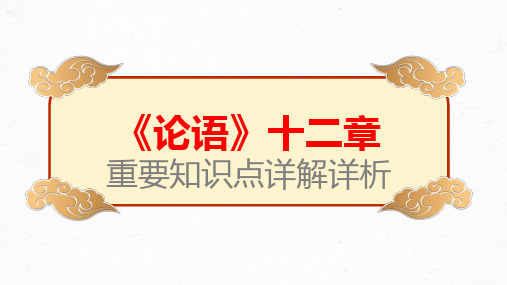 《论语》十二章
重要知识点详解详析